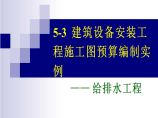 5-3 建筑设备安装工程施工图预算编制实例

——给排水工程